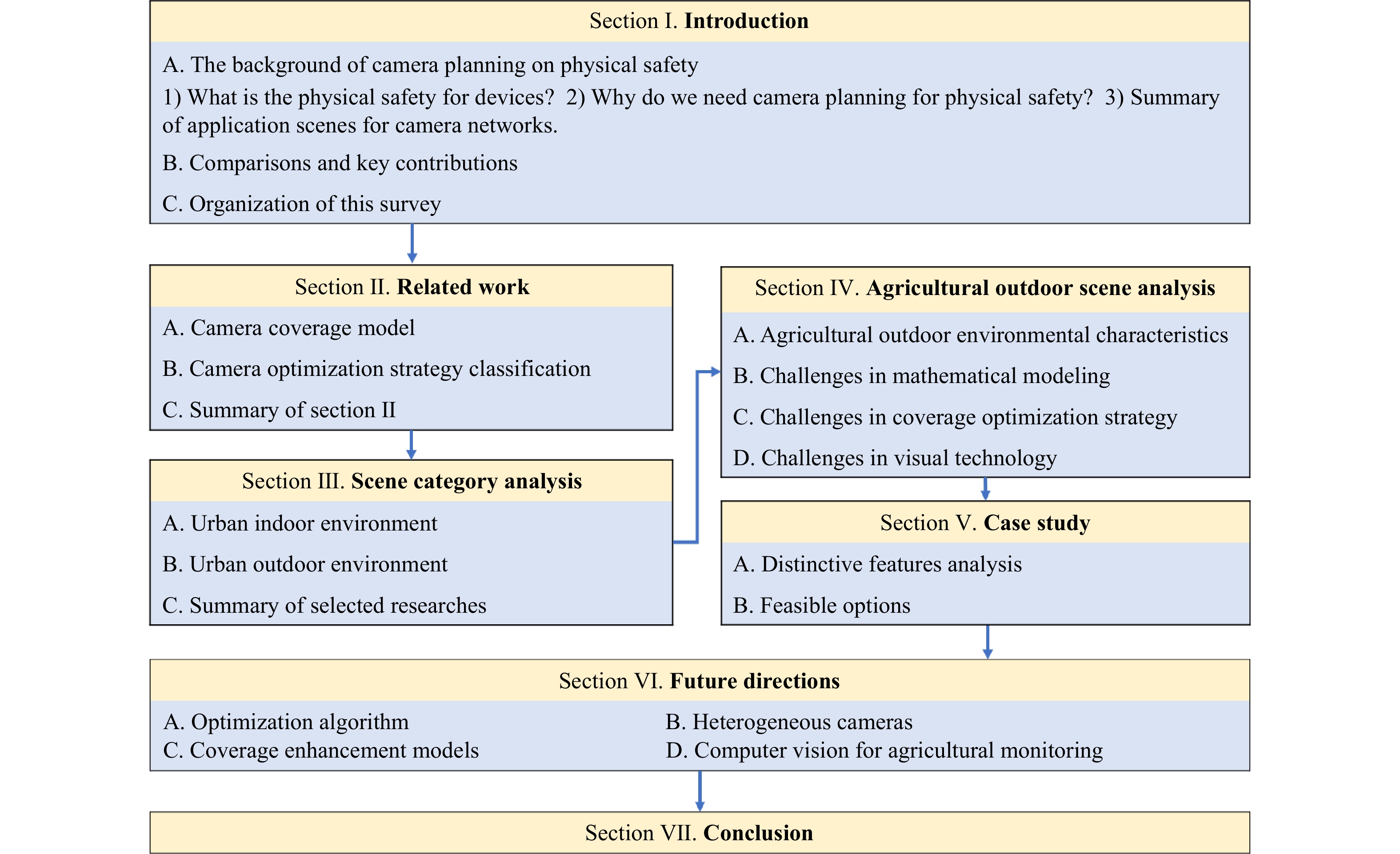 Section I. Introduction

A. The background of camera planning on physical safety

1) What is the physical safety for devices? 2) Why do we need camera planning for physical safety? 3) Summary of application scenes for camera networks.

B. Comparisons and key contributions

C. Organization of this survey

Section II. Related work

A. Camera coverage model

B. Camera optimization strategy classification

C. Summary of section II

Section III. Scene category analysis

A. Urban indoor environment

B. Urban outdoor environment

C. Summary of selected researches

Section IV. Agricultural outdoor scene analysis

A. Agricultural outdoor environmental characteristics

B. Challenges in mathematical modeling

C. Challenges in coverage optimization strategy

D. Challenges in visual technology

Section V. Case study

A. Distinctive features analysis

B. Feasible options

Section VI. Future directions

A. Optimization algorithm

B. Heterogeneous cameras

C. Coverage enhancement models

D. Computer vision for agricultural monitoring

Section VII. Conclusion